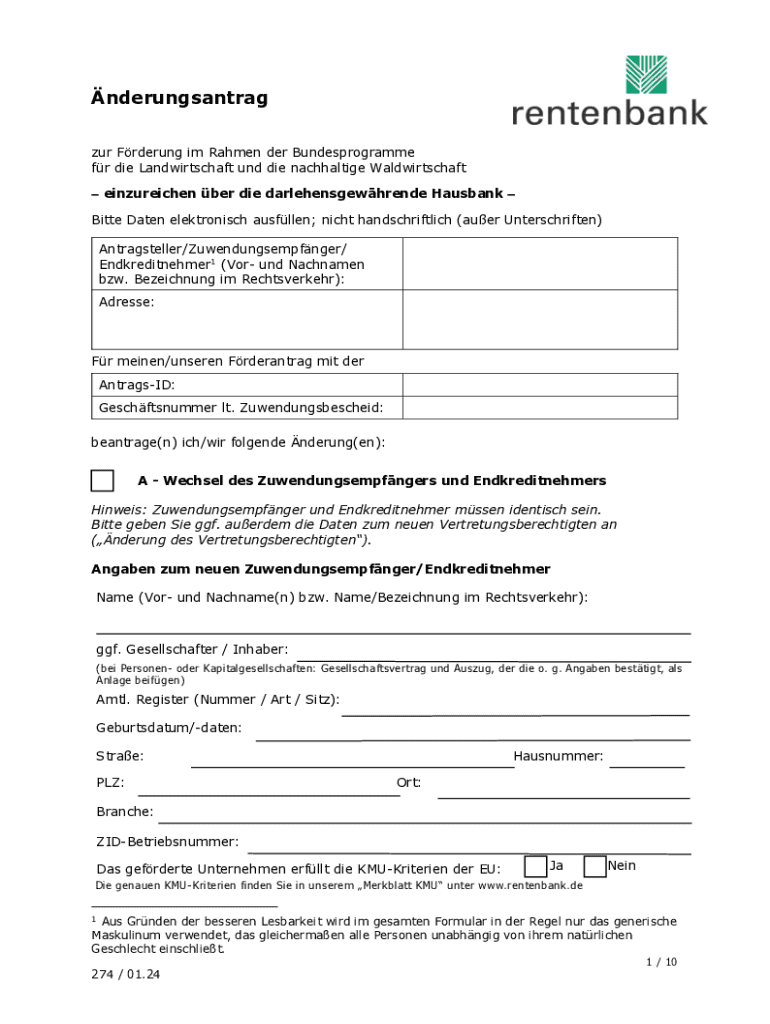 Änderungsantrag

rentenbank

zur Förderung im Rahmen der Bundesprogramme für die Landwirtschaft und die nachhaltige Waldwirtschaft

– einzureichen über die darlehensgewährende Hausbank –

Bitte Daten elektronisch ausfüllen; nicht handschriftlich (außer Unterschriften)

| Antragsteller/Zuwendungsempfänger/ Endkreditnehmer$^1$ (Vor- und Nachnamen bzw. Bezeichnung im Rechtsverkehr): | |
|---|---|
| Adresse: | |

Für meinen/unseren Förderantrag mit der

| Antrags-ID: | |
|---|---|
| Geschäftsnummer lt. Zuwendungsbescheid: | |

beantrage(n) ich/wir folgende Änderung(en):

A - Wechsel des Zuwendungsempfängers und Endkreditnehmers

Hinweis: Zuwendungsempfänger und Endkreditnehmer müssen identisch sein. Bitte geben Sie ggf. außerdem die Daten zum neuen Vertretungsberechtigten an („Änderung des Vertretungsberechtigten“).

Angaben zum neuen Zuwendungsempfänger/Endkreditnehmer

Name (Vor- und Nachname(n) bzw. Name/Bezeichnung im Rechtsverkehr):

ggf. Gesellschafter / Inhaber:
(bei Personen- oder Kapitalgesellschaften: Gesellschaftsvertrag und Auszug, der die o. g. Angaben bestätigt, als Anlage beifügen)

Amtl. Register (Nummer / Art / Sitz):

Geburtsdatum/-daten:

Straße:

Hausnummer:

PLZ:

Ort:

Branche:

ZID-Betriebsnummer:

Das geförderte Unternehmen erfüllt die KMU-Kriterien der EU: Ja Nein
Die genauen KMU-Kriterien finden Sie in unserem „Merkblatt KMU“ unter www.rentenbank.de

$^1$ Aus Gründen der besseren Lesbarkeit wird im gesamten Formular in der Regel nur das generische Maskulinum verwendet, das gleichermaßen alle Personen unabhängig von ihrem natürlichen Geschlecht einschließt.

1 / 10

274 / 01.24